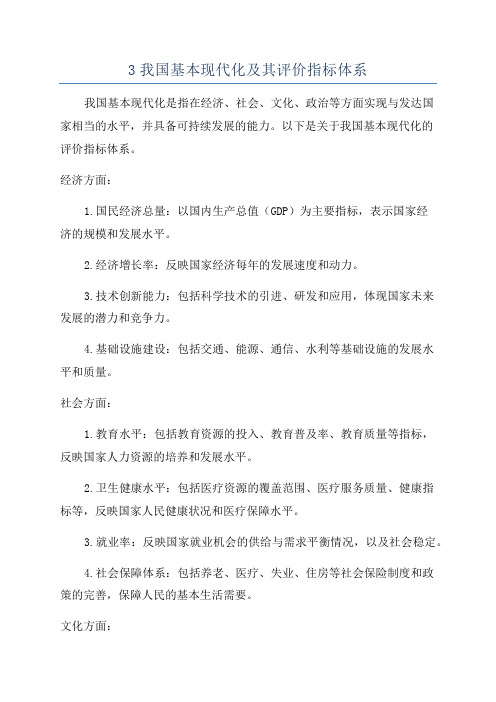 3 我国基本现代化及其评价指标体系

我国基本现代化是指在经济、社会、文化、政治等方面实现与发达国家相当的水平，并具备可持续发展的能力。以下是关于我国基本现代化的评价指标体系。

经济方面：

1.国民经济总量：以国内生产总值（GDP）为主要指标，表示国家经济的规模和发展水平。

2.经济增长率：反映国家经济每年的发展速度和动力。

3.技术创新能力：包括科学技术的引进、研发和应用，体现国家未来发展的潜力和竞争力。

4.基础设施建设：包括交通、能源、通信、水利等基础设施的发展水平和质量。

社会方面：

1.教育水平：包括教育资源的投入、教育普及率、教育质量等指标，反映国家人力资源的培养和发展水平。

2.卫生健康水平：包括医疗资源的覆盖范围、医疗服务质量、健康指标等，反映国家人民健康状况和医疗保障水平。

3.就业率：反映国家就业机会的供给与需求平衡情况，以及社会稳定。

4.社会保障体系：包括养老、医疗、失业、住房等社会保险制度和政策的完善，保障人民的基本生活需要。

文化方面：